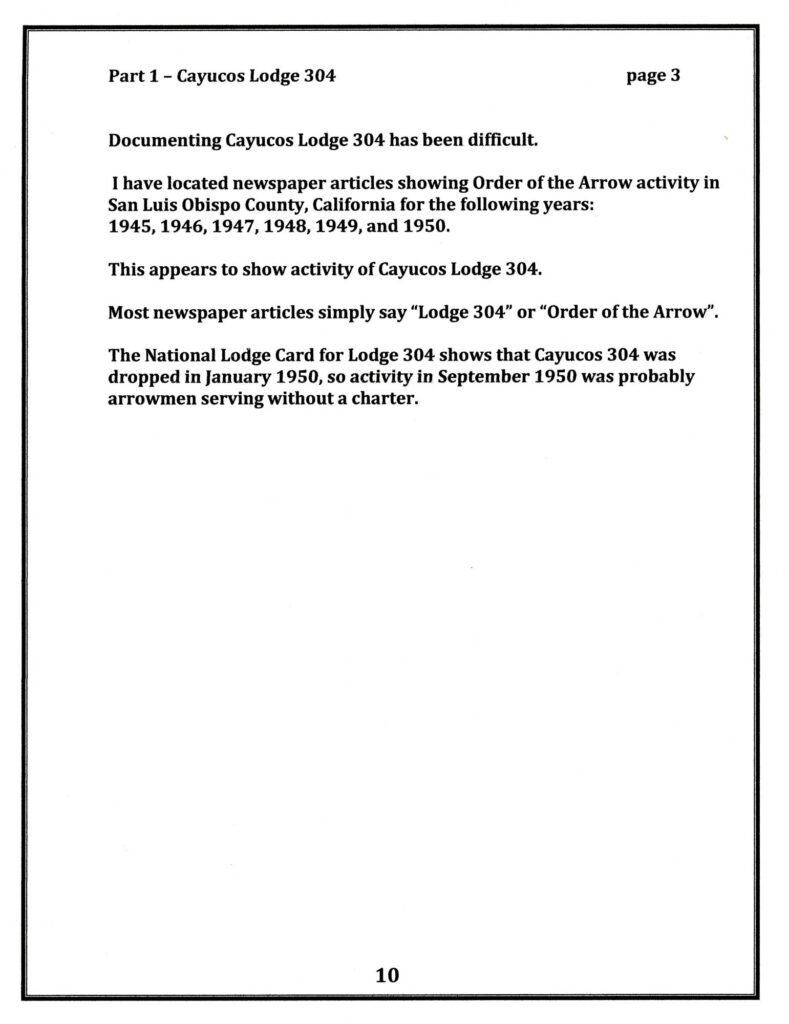 Part 1 – Cayucos Lodge 304 page 3

Documenting Cayucos Lodge 304 has been difficult.

I have located newspaper articles showing Order of the Arrow activity in San Luis Obispo County, California for the following years: 1945, 1946, 1947, 1948, 1949, and 1950.

This appears to show activity of Cayucos Lodge 304.

Most newspaper articles simply say "Lodge 304" or "Order of the Arrow".

The National Lodge Card for Lodge 304 shows that Cayucos 304 was dropped in January 1950, so activity in September 1950 was probably arrowmen serving without a charter.

10